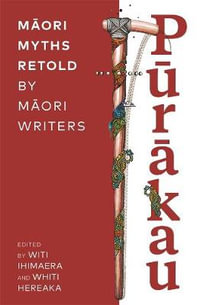 MĀORI MYTHS RETOLD BY MĀORI WRITERS

Pūrākau

EDITED BY WITI IHIMAERA AND WHITI HEREAKA